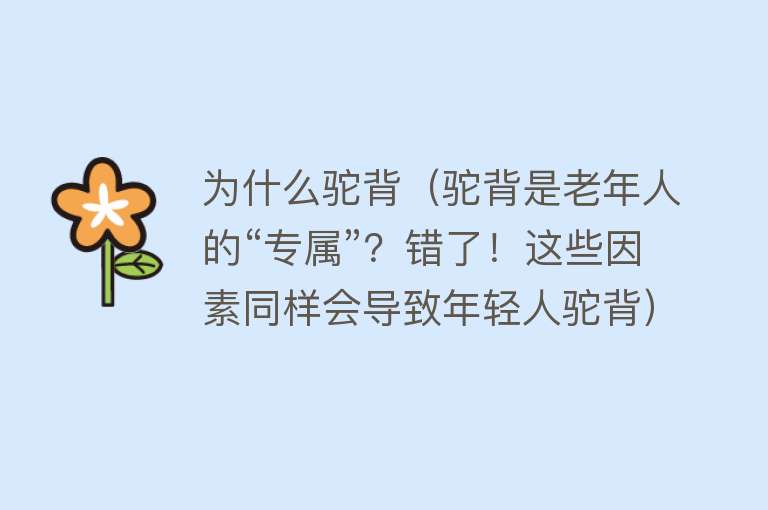 为什么驼背（驼背是老年人的“专属”？错了！这些因素同样会导致年轻人驼背）